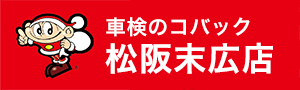 車検のコバック
松阪末広店